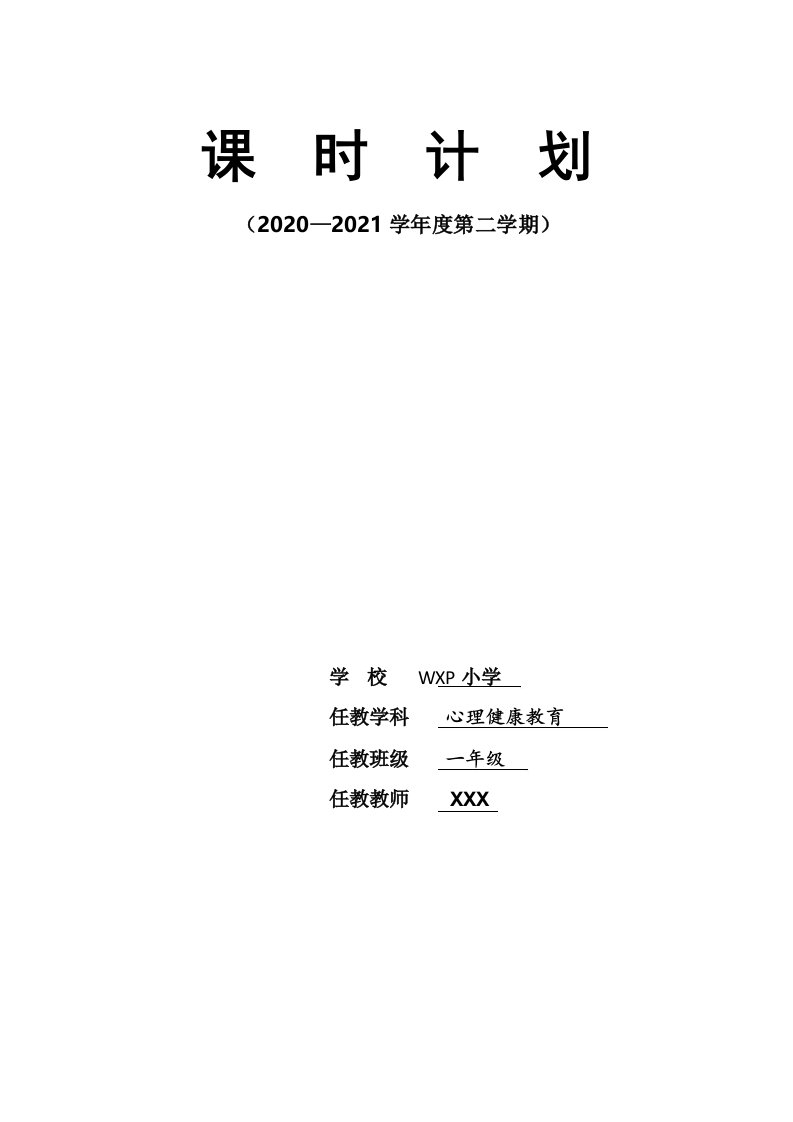 课 时 计 划

（2020—2021 学年度第二学期）

学 校 WXP 小学

任教学科 心理健康教育

任教班级 一年级

任教教师 XXX